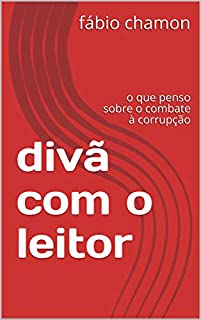 fábio chamon

o que penso sobre o combate à corrupção

divã com o leitor